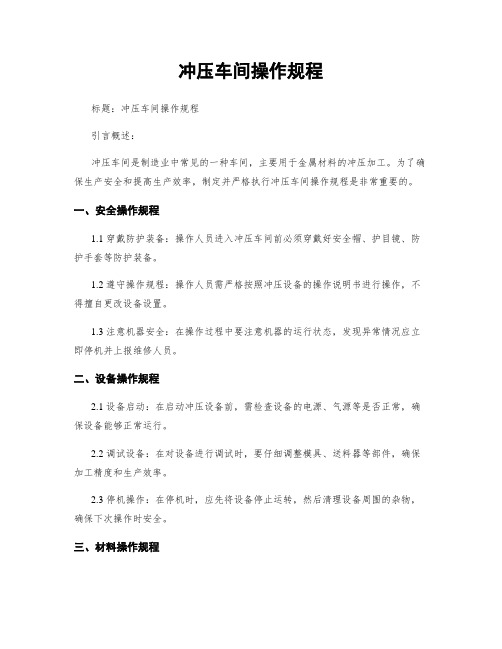 冲压车间操作规程

标题：冲压车间操作规程

引言概述：

冲压车间是制造业中常见的一种车间，主要用于金属材料的冲压加工。为了确保生产安全和提高生产效率，制定并严格执行冲压车间操作规程是非常重要的。

一、安全操作规程

1.1 穿戴防护装备：操作人员进入冲压车间前必须穿戴好安全帽、护目镜、防护手套等防护装备。

1.2 遵守操作规程：操作人员需严格按照冲压设备的操作说明书进行操作，不得擅自更改设备设置。

1.3 注意机器安全：在操作过程中要注意机器的运行状态，发现异常情况应立即停机并上报维修人员。

二、设备操作规程

2.1 设备启动：在启动冲压设备前，需检查设备的电源、气源等是否正常，确保设备能够正常运行。

2.2 调试设备：在对设备进行调试时，要仔细调整模具、送料器等部件，确保加工精度和生产效率。

2.3 停机操作：在停机时，应先将设备停止运转，然后清理设备周围的杂物，确保下次操作时安全。

三、材料操作规程